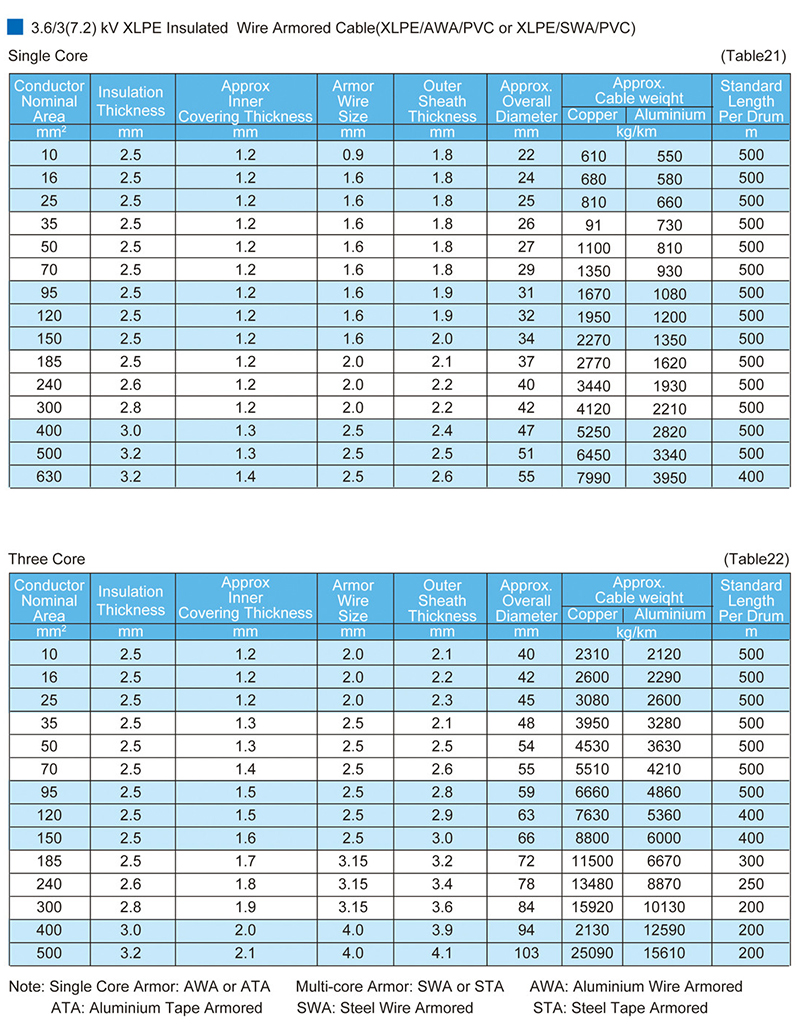 3.6/3(7.2) kV XLPE Insulated Wire Armored Cable(XLPE/AWA/PVC or XLPE/SWA/PVC)

Single Core (Table21)

| Conductor Nominal Area | Insulation Thickness | Approx Inner Covering Thickness | Armor Wire Size | Outer Sheath Thickness | Approx. Overall Diameter | Approx. Cable weight Copper | Approx. Cable weight Aluminium | Standard Length Per Drum |
|---|---|---|---|---|---|---|---|---|
| mm² | mm | mm | mm | mm | mm | kg/km | kg/km | m |
| 10 | 2.5 | 1.2 | 0.9 | 1.8 | 22 | 610 | 550 | 500 |
| 16 | 2.5 | 1.2 | 1.6 | 1.8 | 24 | 680 | 580 | 500 |
| 25 | 2.5 | 1.2 | 1.6 | 1.8 | 25 | 810 | 660 | 500 |
| 35 | 2.5 | 1.2 | 1.6 | 1.8 | 26 | 91 | 730 | 500 |
| 50 | 2.5 | 1.2 | 1.6 | 1.8 | 27 | 1100 | 810 | 500 |
| 70 | 2.5 | 1.2 | 1.6 | 1.8 | 29 | 1350 | 930 | 500 |
| 95 | 2.5 | 1.2 | 1.6 | 1.9 | 31 | 1670 | 1080 | 500 |
| 120 | 2.5 | 1.2 | 1.6 | 1.9 | 32 | 1950 | 1200 | 500 |
| 150 | 2.5 | 1.2 | 1.6 | 2.0 | 34 | 2270 | 1350 | 500 |
| 185 | 2.5 | 1.2 | 2.0 | 2.1 | 37 | 2770 | 1620 | 500 |
| 240 | 2.6 | 1.2 | 2.0 | 2.2 | 40 | 3440 | 1930 | 500 |
| 300 | 2.8 | 1.2 | 2.0 | 2.2 | 42 | 4120 | 2210 | 500 |
| 400 | 3.0 | 1.3 | 2.5 | 2.4 | 47 | 5250 | 2820 | 500 |
| 500 | 3.2 | 1.3 | 2.5 | 2.5 | 51 | 6450 | 3340 | 500 |
| 630 | 3.2 | 1.4 | 2.5 | 2.6 | 55 | 7990 | 3950 | 400 |

Three Core (Table22)

| Conductor Nominal Area | Insulation Thickness | Approx Inner Covering Thickness | Armor Wire Size | Outer Sheath Thickness | Approx. Overall Diameter | Approx. Cable weight Copper | Approx. Cable weight Aluminium | Standard Length Per Drum |
|---|---|---|---|---|---|---|---|---|
| mm² | mm | mm | mm | mm | mm | kg/km | kg/km | m |
| 10 | 2.5 | 1.2 | 2.0 | 2.1 | 40 | 2310 | 2120 | 500 |
| 16 | 2.5 | 1.2 | 2.0 | 2.2 | 42 | 2600 | 2290 | 500 |
| 25 | 2.5 | 1.2 | 2.0 | 2.3 | 45 | 3080 | 2600 | 500 |
| 35 | 2.5 | 1.3 | 2.5 | 2.1 | 48 | 3950 | 3280 | 500 |
| 50 | 2.5 | 1.3 | 2.5 | 2.5 | 54 | 4530 | 3630 | 500 |
| 70 | 2.5 | 1.4 | 2.5 | 2.6 | 55 | 5510 | 4210 | 500 |
| 95 | 2.5 | 1.5 | 2.5 | 2.8 | 59 | 6660 | 4860 | 500 |
| 120 | 2.5 | 1.5 | 2.5 | 2.9 | 63 | 7630 | 5360 | 400 |
| 150 | 2.5 | 1.6 | 2.5 | 3.0 | 66 | 8800 | 6000 | 400 |
| 185 | 2.5 | 1.7 | 3.15 | 3.2 | 72 | 11500 | 6670 | 300 |
| 240 | 2.6 | 1.8 | 3.15 | 3.4 | 78 | 13480 | 8870 | 250 |
| 300 | 2.8 | 1.9 | 3.15 | 3.6 | 84 | 15920 | 10130 | 200 |
| 400 | 3.0 | 2.0 | 4.0 | 3.9 | 94 | 2130 | 12590 | 200 |
| 500 | 3.2 | 2.1 | 4.0 | 4.1 | 103 | 25090 | 15610 | 200 |

Note: Single Core Armor: AWA or ATA Multi-core Armor: SWA or STA AWA: Aluminium Wire Armored
ATA: Aluminium Tape Armored SWA: Steel Wire Armored STA: Steel Tape Armored